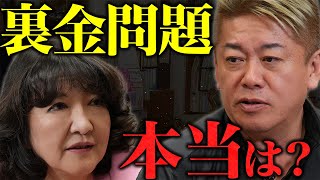 裏金問題

本当は?